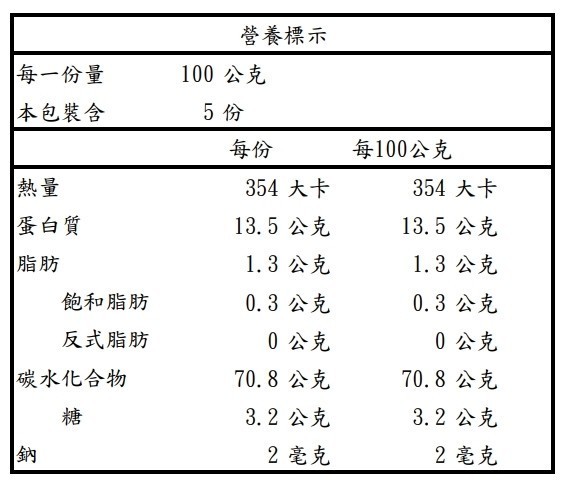 營養標示

每一份量 100 公克
本包裝含 5 份

| | 每份 | 每100公克 |
|---|---|---|
| 熱量 | 354 大卡 | 354 大卡 |
| 蛋白質 | 13.5 公克 | 13.5 公克 |
| 脂肪 | 1.3 公克 | 1.3 公克 |
| 飽和脂肪 | 0.3 公克 | 0.3 公克 |
| 反式脂肪 | 0 公克 | 0 公克 |
| 碳水化合物 | 70.8 公克 | 70.8 公克 |
| 糖 | 3.2 公克 | 3.2 公克 |
| 鈉 | 2 毫克 | 2 毫克 |